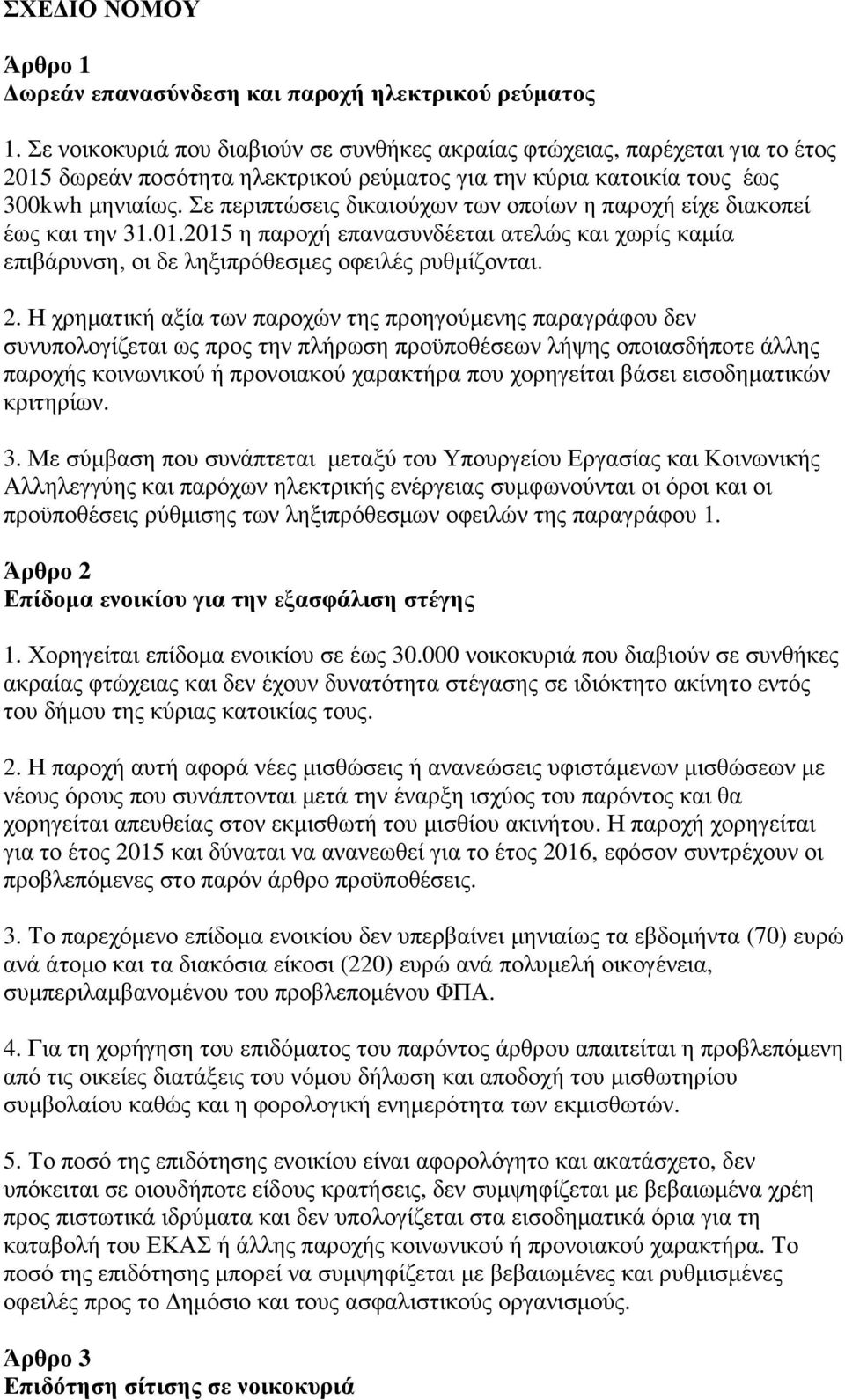 ΣΧΕΔΙΟ ΝΟΜΟΥ

Άρθρο 1
Δωρεάν επανασύνδεση και παροχή ηλεκτρικού ρεύματος

1. Σε νοικοκυριά που διαβιούν σε συνθήκες ακραίας φτώχειας, παρέχεται για το έτος 2015 δωρεάν ποσότητα ηλεκτρικού ρεύματος για την κύρια κατοικία τους έως 300kwh μηνιαίως. Σε περιπτώσεις δικαιούχων των οποίων η παροχή είχε διακοπεί έως και την 31.01.2015 η παροχή επανασυνδέεται ατελώς και χωρίς καμία επιβάρυνση, οι δε ληξιπρόθεσμες οφειλές ρυθμίζονται.

2. Η χρηματική αξία των παροχών της προηγούμενης παραγράφου δεν συνυπολογίζεται ως προς την πλήρωση προϋποθέσεων λήψης οποιασδήποτε άλλης παροχής κοινωνικού ή προνοιακού χαρακτήρα που χορηγείται βάσει εισοδηματικών κριτηρίων.

3. Με σύμβαση που συνάπτεται μεταξύ του Υπουργείου Εργασίας και Κοινωνικής Αλληλεγγύης και παρόχων ηλεκτρικής ενέργειας συμφωνούνται οι όροι και οι προϋποθέσεις ρύθμισης των ληξιπρόθεσμων οφειλών της παραγράφου 1.

Άρθρο 2
Επίδομα ενοικίου για την εξασφάλιση στέγης

1. Χορηγείται επίδομα ενοικίου σε έως 30.000 νοικοκυριά που διαβιούν σε συνθήκες ακραίας φτώχειας και δεν έχουν δυνατότητα στέγασης σε ιδιόκτητο ακίνητο εντός του δήμου της κύριας κατοικίας τους.

2. Η παροχή αυτή αφορά νέες μισθώσεις ή ανανεώσεις υφιστάμενων μισθώσεων με νέους όρους που συνάπτονται μετά την έναρξη ισχύος του παρόντος και θα χορηγείται απευθείας στον εκμισθωτή του μισθίου ακινήτου. Η παροχή χορηγείται για το έτος 2015 και δύναται να ανανεωθεί για το έτος 2016, εφόσον συντρέχουν οι προβλεπόμενες στο παρόν άρθρο προϋποθέσεις.

3. Το παρεχόμενο επίδομα ενοικίου δεν υπερβαίνει μηνιαίως τα εβδομήντα (70) ευρώ ανά άτομο και τα διακόσια είκοσι (220) ευρώ ανά πολυμελή οικογένεια, συμπεριλαμβανομένου του προβλεπομένου ΦΠΑ.

4. Για τη χορήγηση του επιδόματος του παρόντος άρθρου απαιτείται η προβλεπόμενη από τις οικείες διατάξεις του νόμου δήλωση και αποδοχή του μισθωτηρίου συμβολαίου καθώς και η φορολογική ενημερότητα των εκμισθωτών.

5. Το ποσό της επιδότησης ενοικίου είναι αφορολόγητο και ακατάσχετο, δεν υπόκειται σε οιουδήποτε είδους κρατήσεις, δεν συμψηφίζεται με βεβαιωμένα χρέη προς πιστωτικά ιδρύματα και δεν υπολογίζεται στα εισοδηματικά όρια για τη καταβολή του ΕΚΑΣ ή άλλης παροχής κοινωνικού ή προνοιακού χαρακτήρα. Το ποσό της επιδότησης μπορεί να συμψηφίζεται με βεβαιωμένες και ρυθμισμένες οφειλές προς το Δημόσιο και τους ασφαλιστικούς οργανισμούς.

Άρθρο 3
Επιδότηση σίτισης σε νοικοκυριά